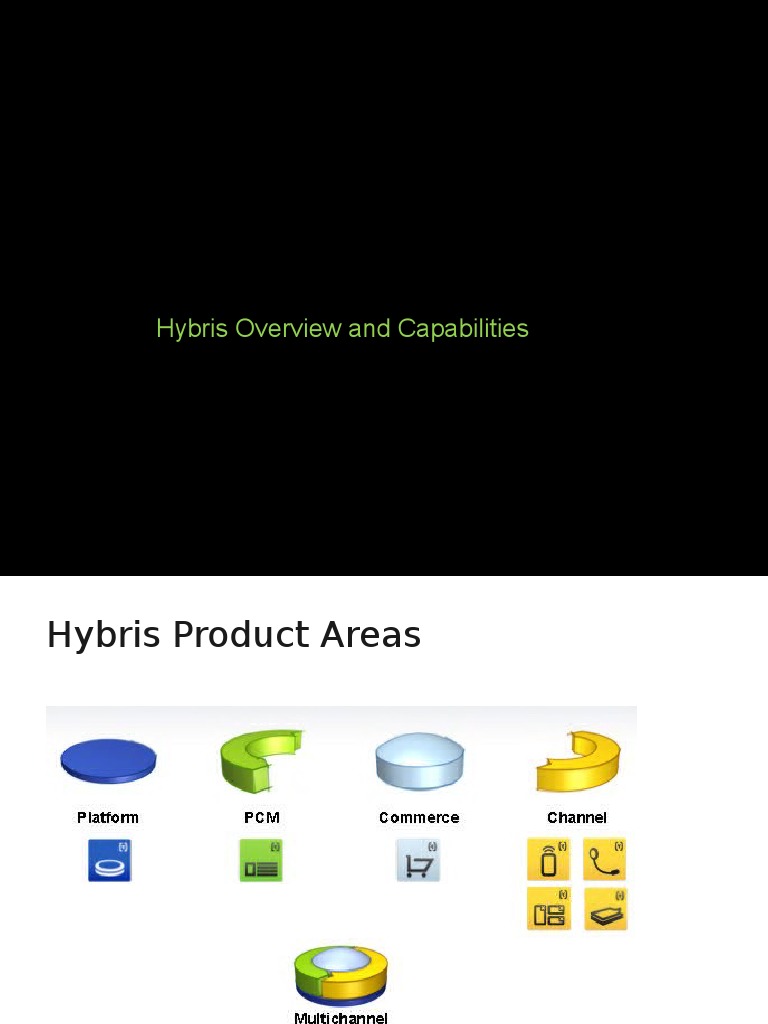 Hybris Overview and Capabilities

Hybris Product Areas

Platform

PCM

Commerce

Channel

Multichannel